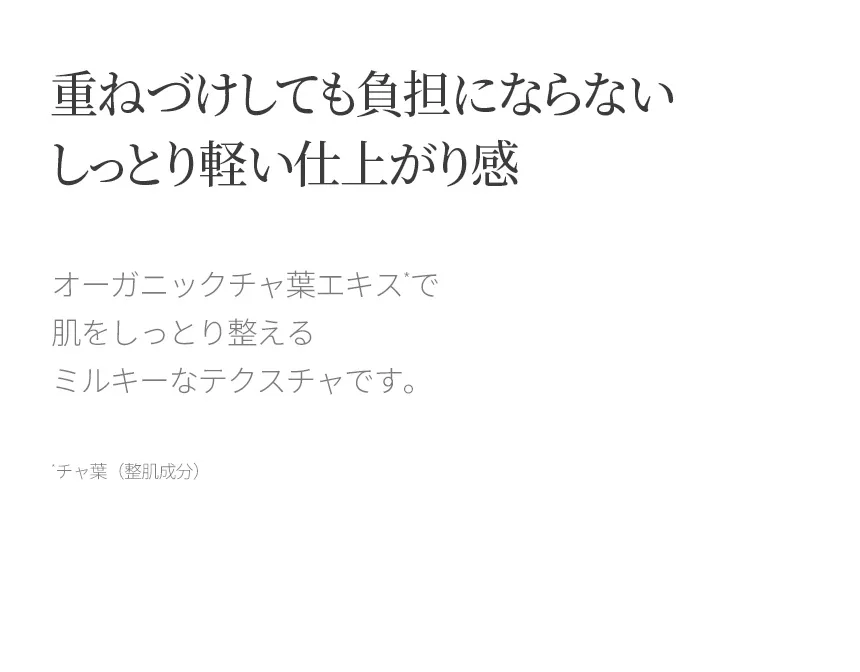 重ねづけしても負担にならない
しっとり軽い仕上がり感

オーガニックチャ葉エキス*で
肌をしっとり整える
ミルキーなテクスチャです。

*チャ葉（整肌成分）